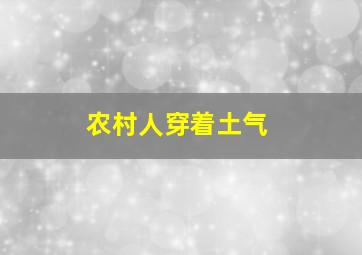 农村人穿着土气